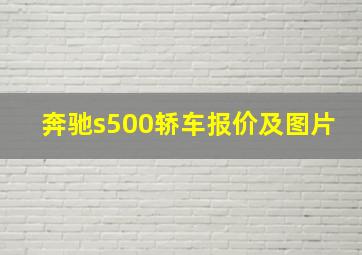 奔驰s500轿车报价及图片